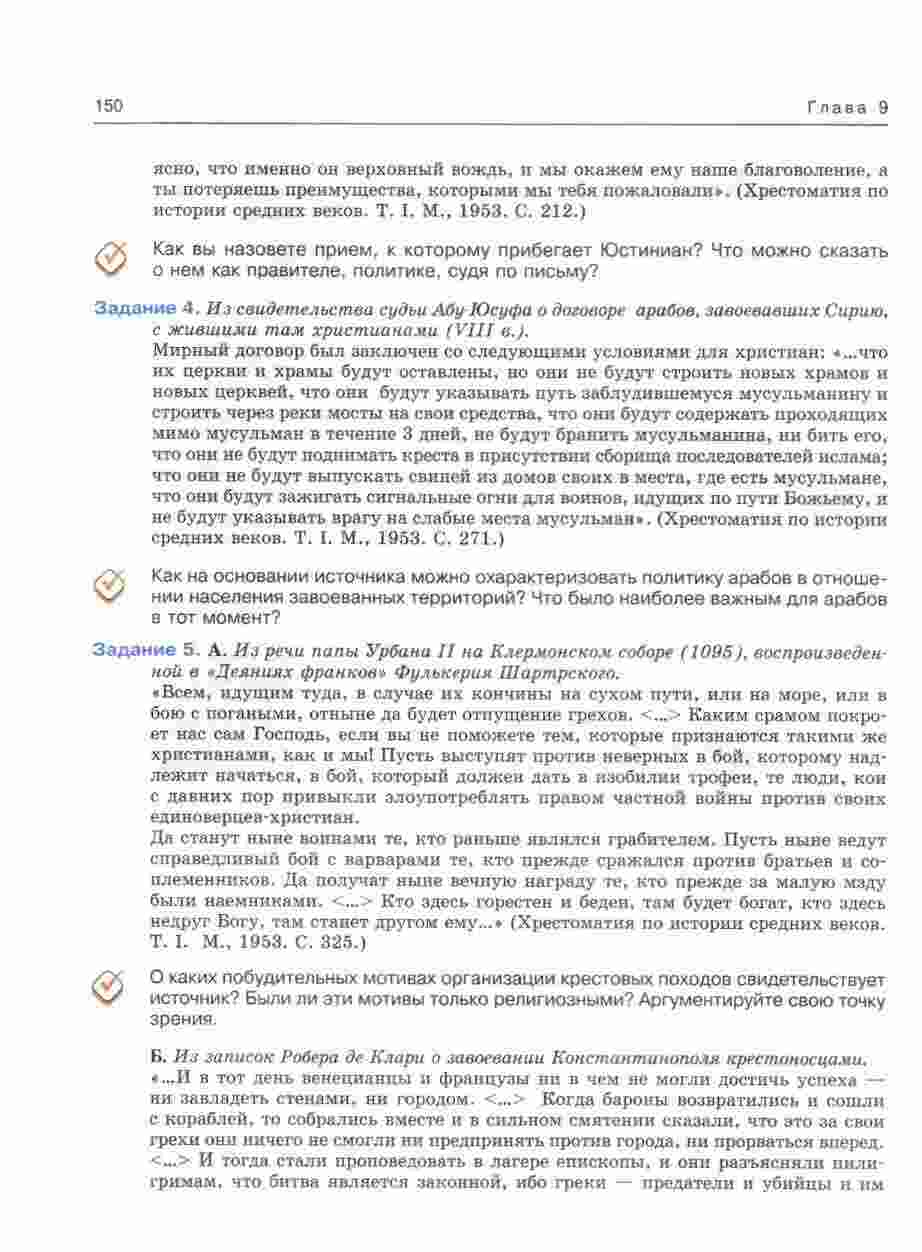 150 Глава 9

ясно, что именно он верховный вождь, и мы окажем ему наше благоволение, а ты потеряешь преимущества, которыми мы тебя пожаловали». (Хрестоматия по истории средних веков. Т. I. М., 1953. С. 212.)

Как вы назовете прием, к которому прибегает Юстиниан? Что можно сказать о нем как правителе, политике, судя по письму?

Задание 4. Из свидетельства судьи Абу-Юсуфа о договоре арабов, завоевавших Сирию, с жившими там христианами (VIII в.).
Мирный договор был заключен со следующими условиями для христиан: «...что их церкви и храмы будут оставлены, но они не будут строить новых храмов и новых церквей, что они будут указывать путь заблудившемуся мусульманину и строить через реки мосты на свои средства, что они будут содержать проходящих мимо мусульман в течение 3 дней, не будут бранить мусульманина, ни бить его, что они не будут поднимать креста в присутствии сборища последователей ислама; что они не будут выпускать свиней из домов своих в места, где есть мусульмане, что они будут зажигать сигнальные огни для воинов, идущих по пути Божьему, и не будут указывать врагу на слабые места мусульман». (Хрестоматия по истории средних веков. Т. I. М., 1953. С. 271.)

Как на основании источника можно охарактеризовать политику арабов в отношении населения завоеванных территорий? Что было наиболее важным для арабов в тот момент?

Задание 5. А. Из речи папы Урбана II на Клермонском соборе (1095), воспроизведенной в «Деяниях франков» Фулькерия Шартрского.
«Всем, идущим туда, в случае их кончины на сухом пути, или на море, или в бою с погаными, отныне да будет отпущение грехов. <...> Каким срамом покроет нас сам Господь, если вы не поможете тем, которые признаются такими же христианами, как и мы! Пусть выступят против неверных в бой, которому надлежит начаться, в бой, который должен дать в изобилии трофеи, те люди, кои с давних пор привыкли злоупотреблять правом частной войны против своих единоверцев-христиан.
Да станут ныне воинами те, кто раньше являлся грабителем. Пусть ныне ведут справедливый бой с варварами те, кто прежде сражался против братьев и соплеменников. Да получат ныне вечную награду те, кто прежде за малую мзду были наемниками. <...> Кто здесь горестен и беден, там будет богат, кто здесь недруг Богу, там станет другом ему...» (Хрестоматия по истории средних веков. Т. I. М., 1953. С. 325.)

О каких побудительных мотивах организации крестовых походов свидетельствует источник? Были ли эти мотивы только религиозными? Аргументируйте свою точку зрения.

Б. Из записок Робера де Клари о завоевании Константинополя крестоносцами.
«...И в тот день венецианцы и французы ни в чем не могли достичь успеха — ни завладеть стенами, ни городом. <...> Когда бароны возвратились и сошли с кораблей, то собрались вместе и в сильном смятении сказали, что это за свои грехи они ничего не смогли ни предпринять против города, ни прорваться вперед. <...> И тогда стали проповедовать в лагере епископы, и они разъясняли пилигримам, что битва является законной, ибо греки — предатели и убийцы и им